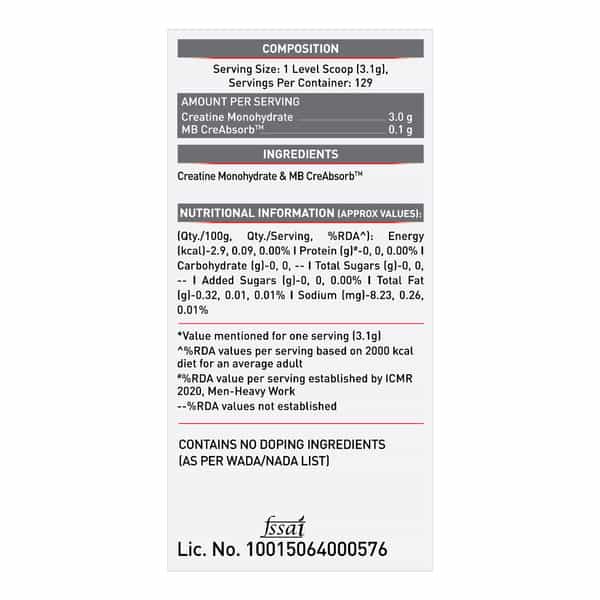 COMPOSITION

Serving Size: 1 Level Scoop (3.1g), Servings Per Container: 129

AMOUNT PER SERVING
Creatine Monohydrate 3.0 g
MB CreAbsorb™ 0.1 g

INGREDIENTS

Creatine Monohydrate & MB CreAbsorb™

NUTRITIONAL INFORMATION (APPROX VALUES):

(Qty./100g, Qty./Serving, %RDA^): Energy (kcal)-2.9, 0.09, 0.00% I Protein (g)#-0, 0, 0.00% I Carbohydrate (g)-0, 0, -- I Total Sugars (g)-0, 0, -- I Added Sugars (g)-0, 0, 0.00% I Total Fat (g)-0.32, 0.01, 0.01% I Sodium (mg)-8.23, 0.26, 0.01%

*Value mentioned for one serving (3.1g)
^%RDA values per serving based on 2000 kcal diet for an average adult
#%RDA value per serving established by ICMR 2020, Men-Heavy Work
--%RDA values not established

CONTAINS NO DOPING INGREDIENTS (AS PER WADA/NADA LIST)

fssai
Lic. No. 10015064000576